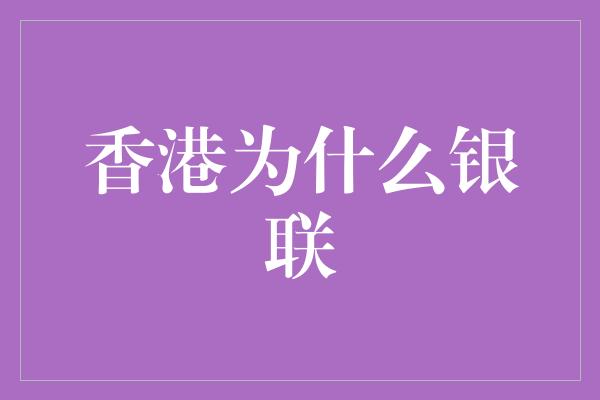 香港为什么银联